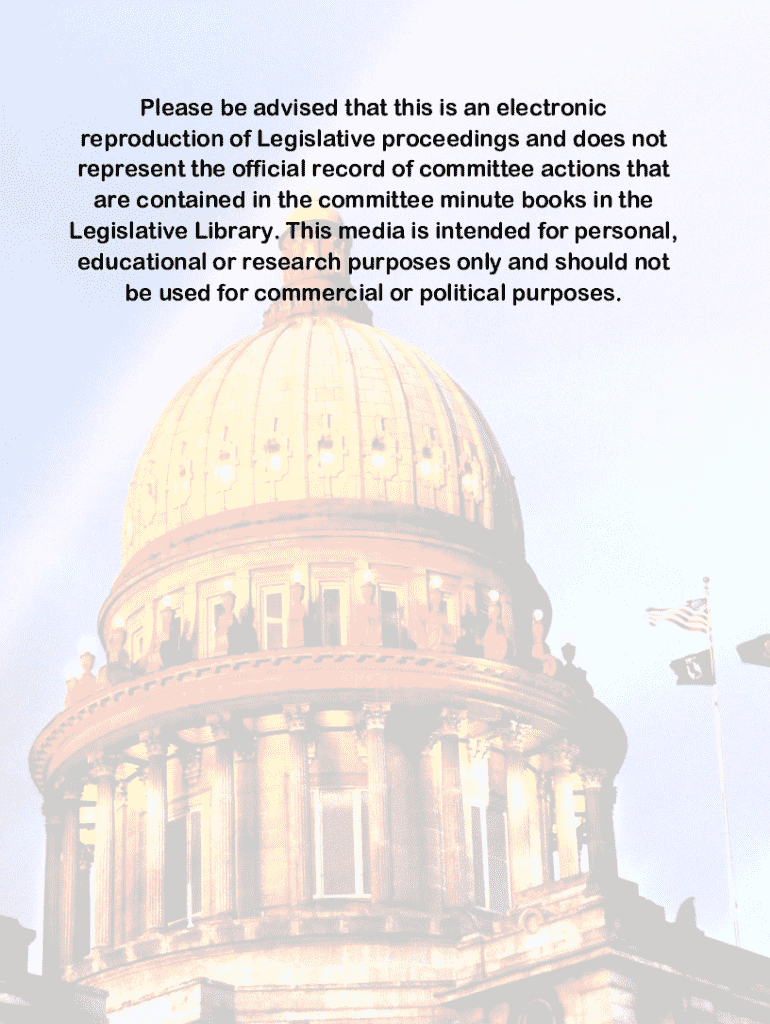 Please be advised that this is an electronic reproduction of Legislative proceedings and does not represent the official record of committee actions that are contained in the committee minute books in the Legislative Library. This media is intended for personal, educational or research purposes only and should not be used for commercial or political purposes.